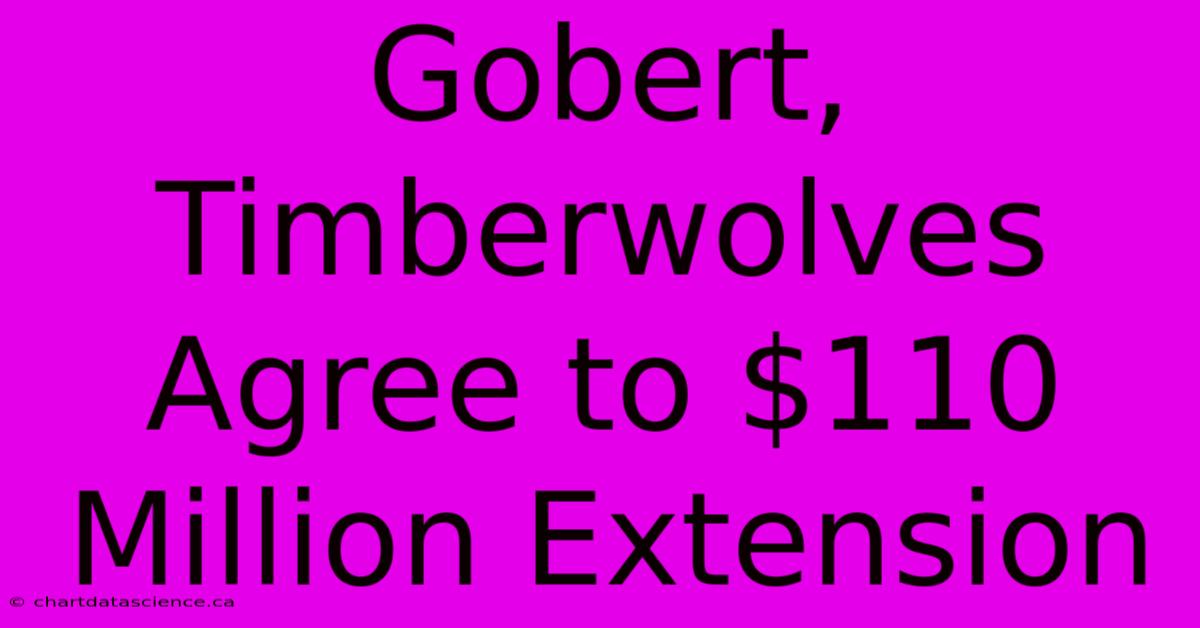 Gobert, Timberwolves Agree to \$110 Million Extension

© chartdatascience.ca